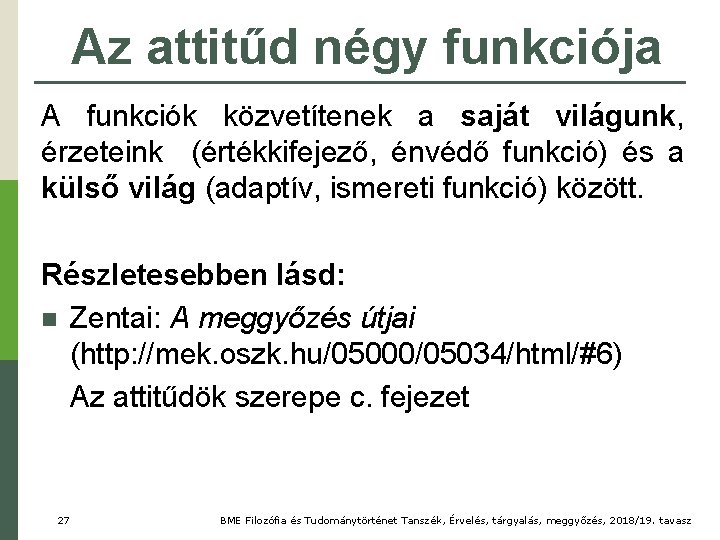 Az attitűd négy funkciója

A funkciók közvetítenek a saját világunk, érzeteink (értékkifejező, énvédő funkció) és a külső világ (adaptív, ismereti funkció) között.

Részletesebben lásd:

Zentai: A meggyőzés útjai (http://mek.oszk.hu/05000/05034/html/#6)
Az attitűdök szerepe c. fejezet

27

BME Filozófia és Tudománytörténet Tanszék, Érvelés, tárgyalás, meggyőzés, 2018/19. tavasz